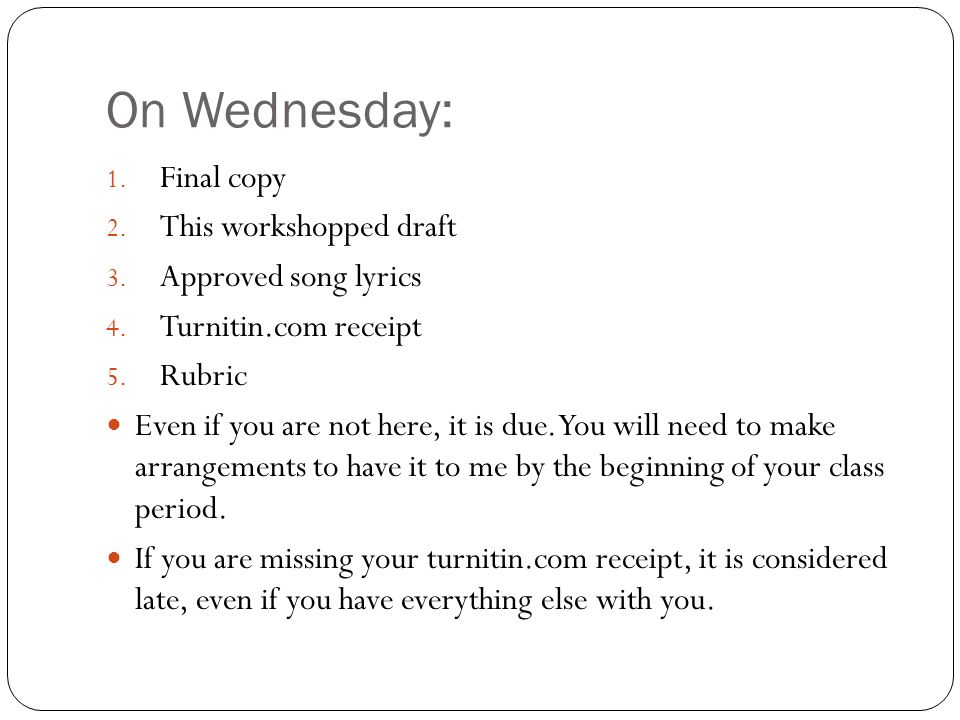 On Wednesday:

1. Final copy
2. This workshopped draft
3. Approved song lyrics
4. Turnitin.com receipt
5. Rubric

- Even if you are not here, it is due. You will need to make arrangements to have it to me by the beginning of your class period.
- If you are missing your turnitin.com receipt, it is considered late, even if you have everything else with you.